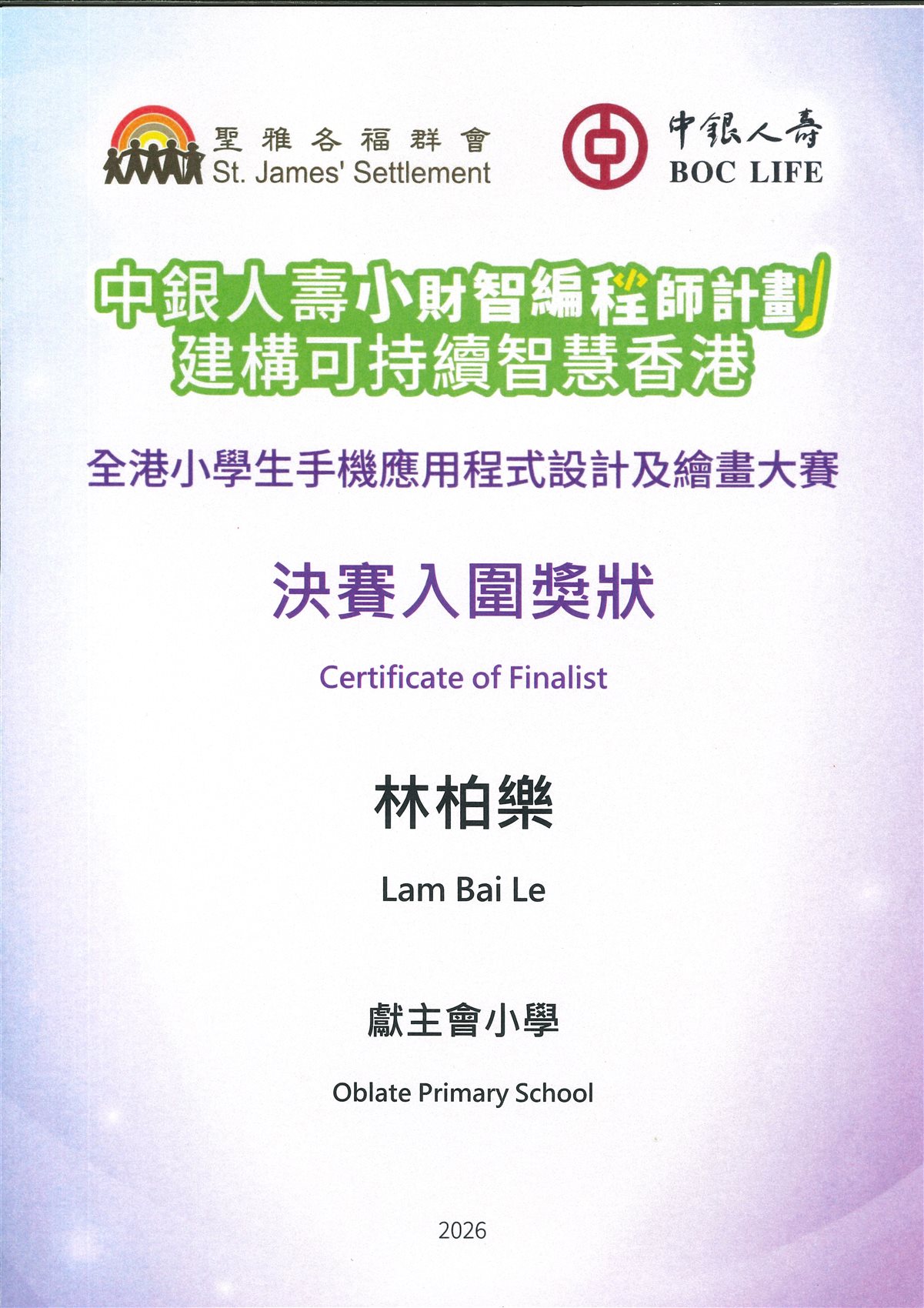 聖雅各福群會
St. James' Settlement

中銀人壽
BOC LIFE

中銀人壽小財智編程師計劃
建構可持續智慧香港

全港小學生手機應用程式設計及繪畫大賽

決賽入圍獎狀

Certificate of Finalist

林柏樂

Lam Bai Le

獻主會小學

Oblate Primary School

2026